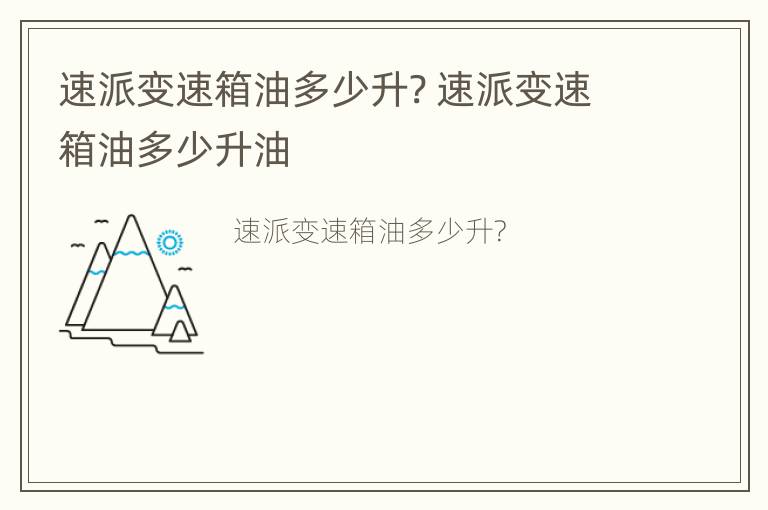 速派变速箱油多少升? 速派变速箱油多少升油

速派变速箱油多少升?